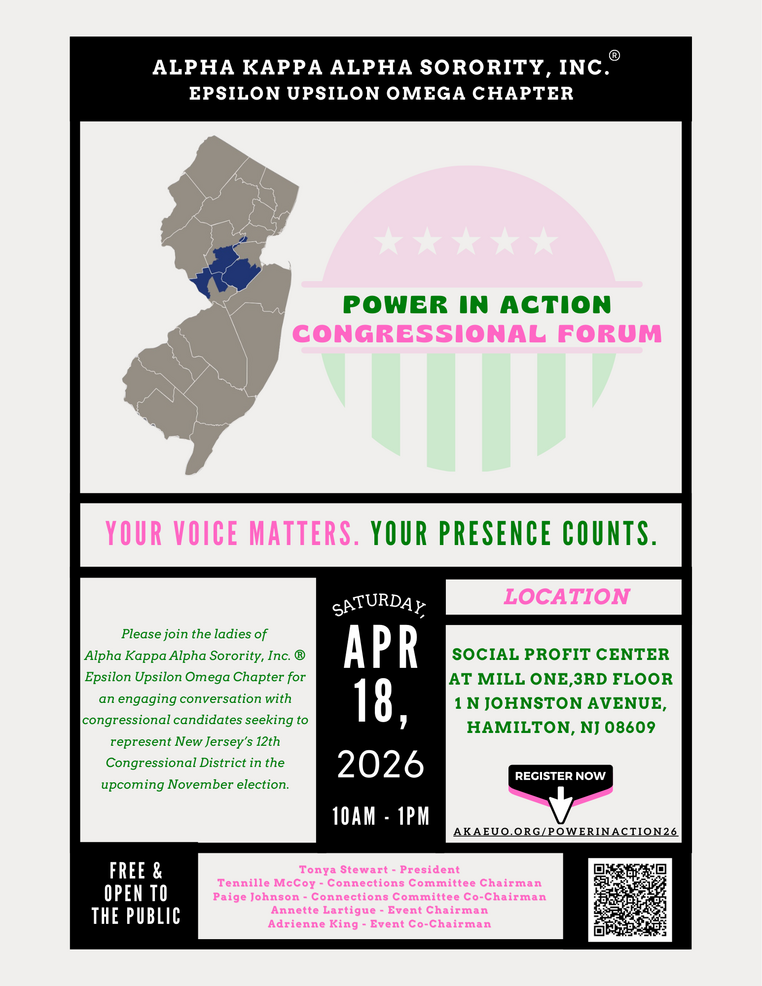 ALPHA KAPPA ALPHA SORORITY, INC.®
EPSILON UPSILON OMEGA CHAPTER

POWER IN ACTION
CONGRESSIONAL FORUM

YOUR VOICE MATTERS. YOUR PRESENCE COUNTS.

Please join the ladies of Alpha Kappa Alpha Sorority, Inc. ® Epsilon Upsilon Omega Chapter for an engaging conversation with congressional candidates seeking to represent New Jersey's 12th Congressional District in the upcoming November election.

SATURDAY,
APR 18,
2026
10AM - 1PM

LOCATION

SOCIAL PROFIT CENTER AT MILL ONE,3RD FLOOR
1 N JOHNSTON AVENUE,
HAMILTON, NJ 08609

REGISTER NOW

AKAEUO.ORG/POWERINACTION26

FREE & OPEN TO THE PUBLIC

Tonya Stewart - President
Tennille McCoy - Connections Committee Chairman
Paige Johnson - Connections Committee Co-Chairman
Annette Lartigue - Event Chairman
Adrienne King - Event Co-Chairman